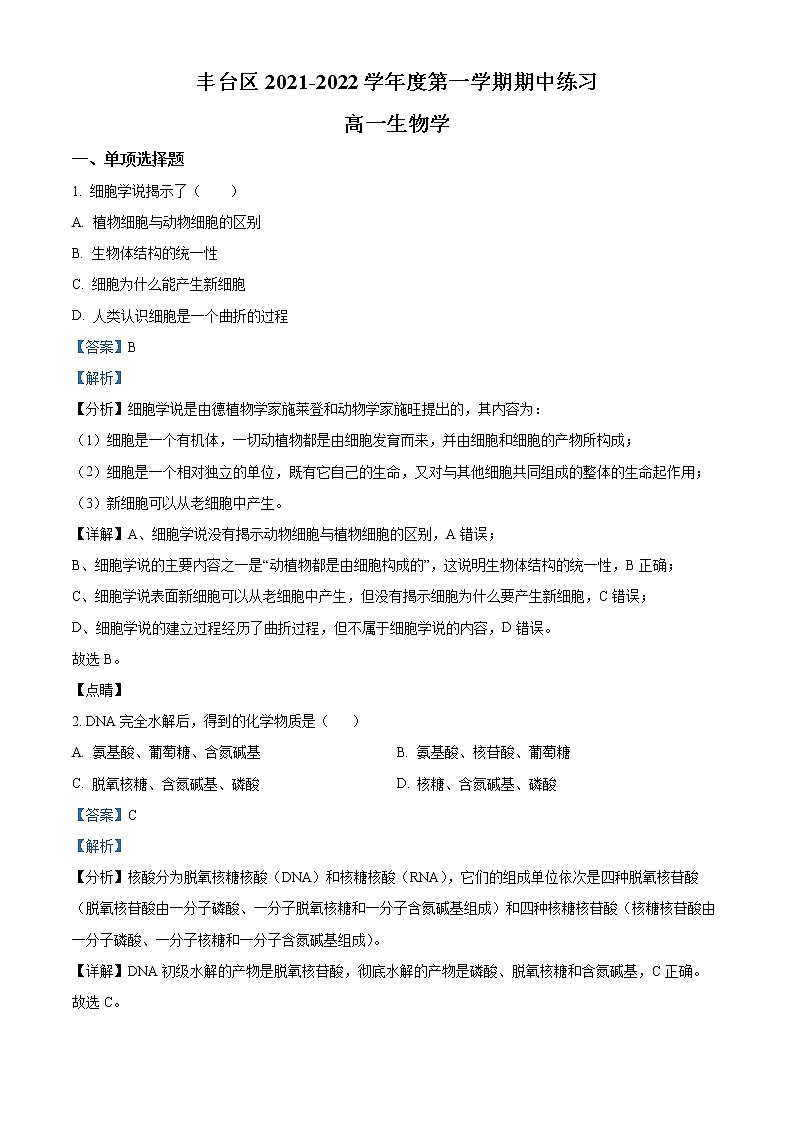 丰台区 2021-2022 学年度第一学期期中练习

高一生物学

一、单项选择题

1. 细胞学说揭示了（　　）

A. 植物细胞与动物细胞的区别

B. 生物体结构的统一性

C. 细胞为什么能产生新细胞

D. 人类认识细胞是一个曲折的过程

【答案】B

【解析】

【分析】细胞学说是由德植物学家施莱登和动物学家施旺提出的，其内容为：

（1）细胞是一个有机体，一切动植物都是由细胞发育而来，并由细胞和细胞的产物所构成；

（2）细胞是一个相对独立的单位，既有它自己的生命，又对与其他细胞共同组成的整体的生命起作用；

（3）新细胞可以从老细胞中产生。

【详解】A、细胞学说没有揭示动物细胞与植物细胞的区别，A 错误；

B、细胞学说的主要内容之一是“动植物都是由细胞构成的”，这说明生物体结构的统一性，B 正确；

C、细胞学说表面新细胞可以从老细胞中产生，但没有揭示细胞为什么要产生新细胞，C 错误；

D、细胞学说的建立过程经历了曲折过程，但不属于细胞学说的内容，D 错误。

故选 B。

【点睛】

2. DNA 完全水解后，得到的化学物质是（　　）

A. 氨基酸、葡萄糖、含氮碱基

B. 氨基酸、核苷酸、葡萄糖

C. 脱氧核糖、含氮碱基、磷酸

D. 核糖、含氮碱基、磷酸

【答案】C

【解析】

【分析】核酸分为脱氧核糖核酸（DNA）和核糖核酸（RNA），它们的组成单位依次是四种脱氧核苷酸（脱氧核苷酸由一分子磷酸、一分子脱氧核糖和一分子含氮碱基组成）和四种核糖核苷酸（核糖核苷酸由一分子磷酸、一分子核糖和一分子含氮碱基组成）。

【详解】DNA 初级水解的产物是脱氧核苷酸，彻底水解的产物是磷酸、脱氧核糖和含氮碱基，C 正确。

故选 C。